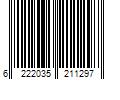 6 222035 211297